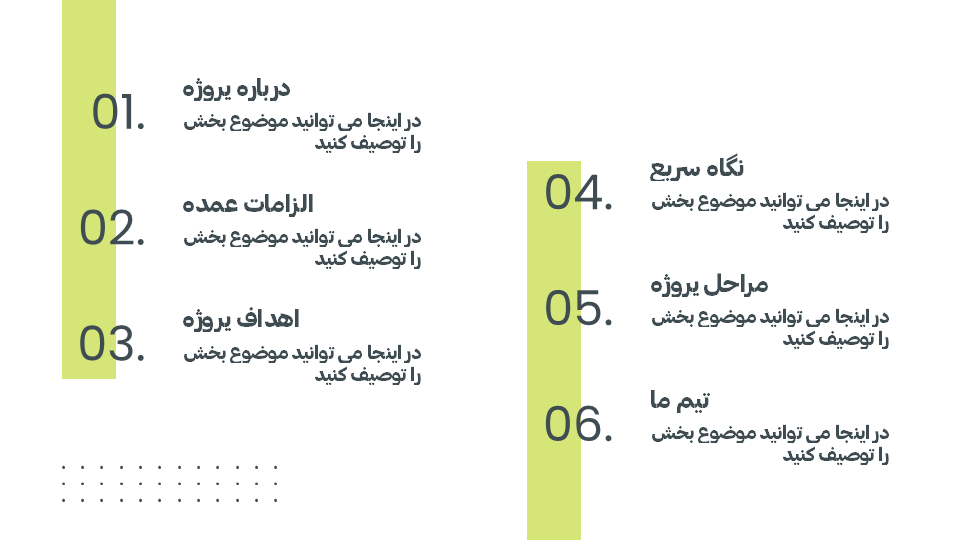 01.
درباره پروژه
در اینجا می توانید موضوع بخش را توصیف کنید

02.
الزامات عمده
در اینجا می توانید موضوع بخش را توصیف کنید

03.
اهداف پروژه
در اینجا می توانید موضوع بخش را توصیف کنید

04.
نگاه سریع
در اینجا می توانید موضوع بخش را توصیف کنید

05.
مراحل پروژه
در اینجا می توانید موضوع بخش را توصیف کنید

06.
تیم ما
در اینجا می توانید موضوع بخش را توصیف کنید